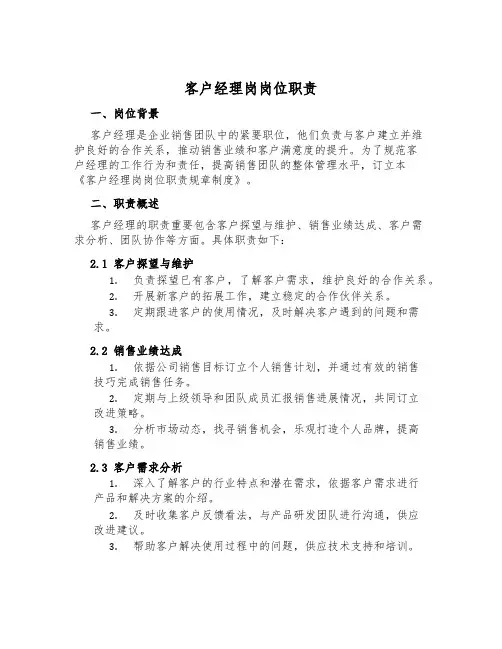 客户经理岗岗位职责

一、岗位背景

客户经理是企业销售团队中的紧要职位，他们负责与客户建立并维护良好的合作关系，推动销售业绩和客户满意度的提升。为了规范客户经理的工作行为和责任，提高销售团队的整体管理水平，订立本《客户经理岗岗位职责规章制度》。

二、职责概述

客户经理的职责重要包含客户探望与维护、销售业绩达成、客户需求分析、团队协作等方面。具体职责如下：

2.1 客户探望与维护

1. 负责探望已有客户，了解客户需求，维护良好的合作关系。

2. 开展新客户的拓展工作，建立稳定的合作伙伴关系。

3. 定期跟进客户的使用情况，及时解决客户遇到的问题和需求。

2.2 销售业绩达成

1. 依据公司销售目标订立个人销售计划，并通过有效的销售技巧完成销售任务。

2. 定期与上级领导和团队成员汇报销售进展情况，共同订立改进策略。

3. 分析市场动态，找寻销售机会，乐观打造个人品牌，提高销售业绩。

2.3 客户需求分析

1. 深入了解客户的行业特点和潜在需求，依据客户需求进行产品和解决方案的介绍。

2. 及时收集客户反馈看法，与产品研发团队进行沟通，供应改进建议。

3. 帮助客户解决使用过程中的问题，供应技术支持和培训。